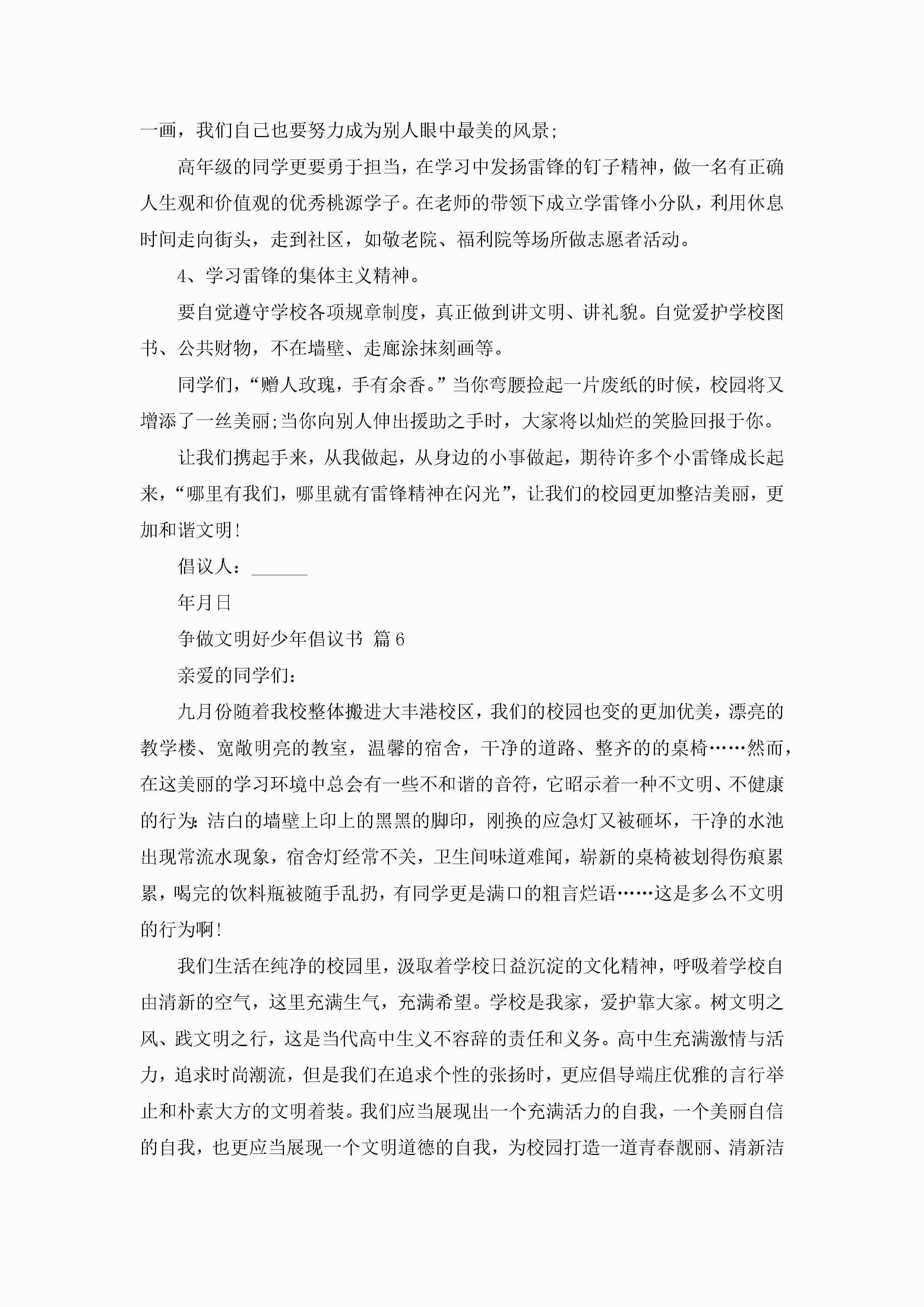 一画，我们自己也要努力成为别人眼中最美的风景;

高年级的同学更要勇于担当，在学习中发扬雷锋的钉子精神，做一名有正确人生观和价值观的优秀桃源学子。在老师的带领下成立学雷锋小分队，利用休息时间走向街头，走到社区，如敬老院、福利院等场所做志愿者活动。

4、学习雷锋的集体主义精神。

要自觉遵守学校各项规章制度，真正做到讲文明、讲礼貌。自觉爱护学校图书、公共财物，不在墙壁、走廊涂抹刻画等。

同学们，“赠人玫瑰，手有余香。”当你弯腰捡起一片废纸的时候，校园将又增添了一丝美丽;当你向别人伸出援助之手时，大家将以灿烂的笑脸回报于你。

让我们携起手来，从我做起，从身边的小事做起，期待许多个小雷锋成长起来，“哪里有我们，哪里就有雷锋精神在闪光”，让我们的校园更加整洁美丽，更加和谐文明!

倡议人：______

年月日

争做文明好少年倡议书 篇6

亲爱的同学们：

九月份随着我校整体搬进大丰港校区，我们的校园也变的更加优美，漂亮的教学楼、宽敞明亮的教室，温馨的宿舍，干净的道路、整齐的的桌椅……然而，在这美丽的学习环境中总会有一些不和谐的音符，它昭示着一种不文明、不健康的行为:洁白的墙壁上印上的黑黑的脚印，刚换的应急灯又被砸坏，干净的水池出现常流水现象，宿舍灯经常不关，卫生间味道难闻，崭新的桌椅被划得伤痕累累，喝完的饮料瓶被随手乱扔，有同学更是满口的粗言烂语……这是多么不文明的行为啊!

我们生活在纯净的校园里，汲取着学校日益沉淀的文化精神，呼吸着学校自由清新的空气，这里充满生气，充满希望。学校是我家，爱护靠大家。树文明之风、践文明之行，这是当代高中生义不容辞的责任和义务。高中生充满激情与活力，追求时尚潮流，但是我们在追求个性的张扬时，更应倡导端庄优雅的言行举止和朴素大方的文明着装。我们应当展现出一个充满活力的自我，一个美丽自信的自我，也更应当展现一个文明道德的自我，为校园打造一道青春靓丽、清新洁